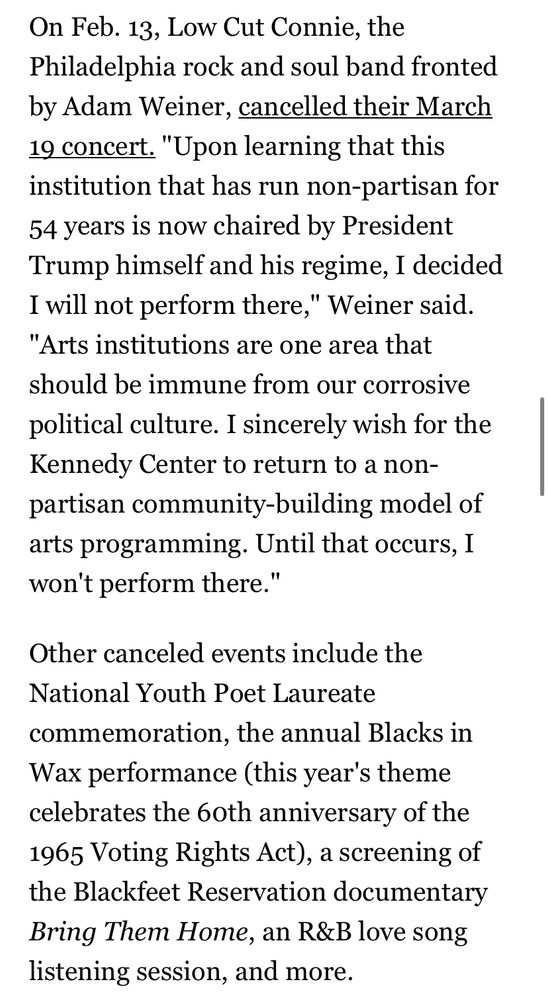 On Feb. 13, Low Cut Connie, the Philadelphia rock and soul band fronted by Adam Weiner, cancelled their March 19 concert. "Upon learning that this institution that has run non-partisan for 54 years is now chaired by President Trump himself and his regime, I decided I will not perform there," Weiner said. "Arts institutions are one area that should be immune from our corrosive political culture. I sincerely wish for the Kennedy Center to return to a non-partisan community-building model of arts programming. Until that occurs, I won't perform there."

Other canceled events include the National Youth Poet Laureate commemoration, the annual Blacks in Wax performance (this year's theme celebrates the 60th anniversary of the 1965 Voting Rights Act), a screening of the Blackfeet Reservation documentary Bring Them Home, an R&B love song listening session, and more.